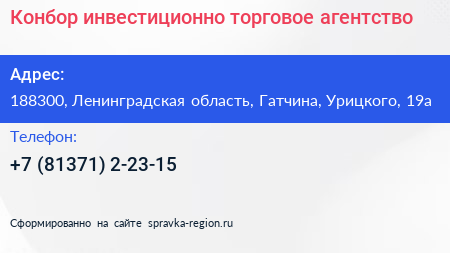 Конбор инвестиционно торговое агентство

Адрес:

188300, Ленинградская область, Гатчина, Урицкого, 19а

Телефон:

+7 (81371) 2-23-15

Сформированно на сайте spravka-region.ru